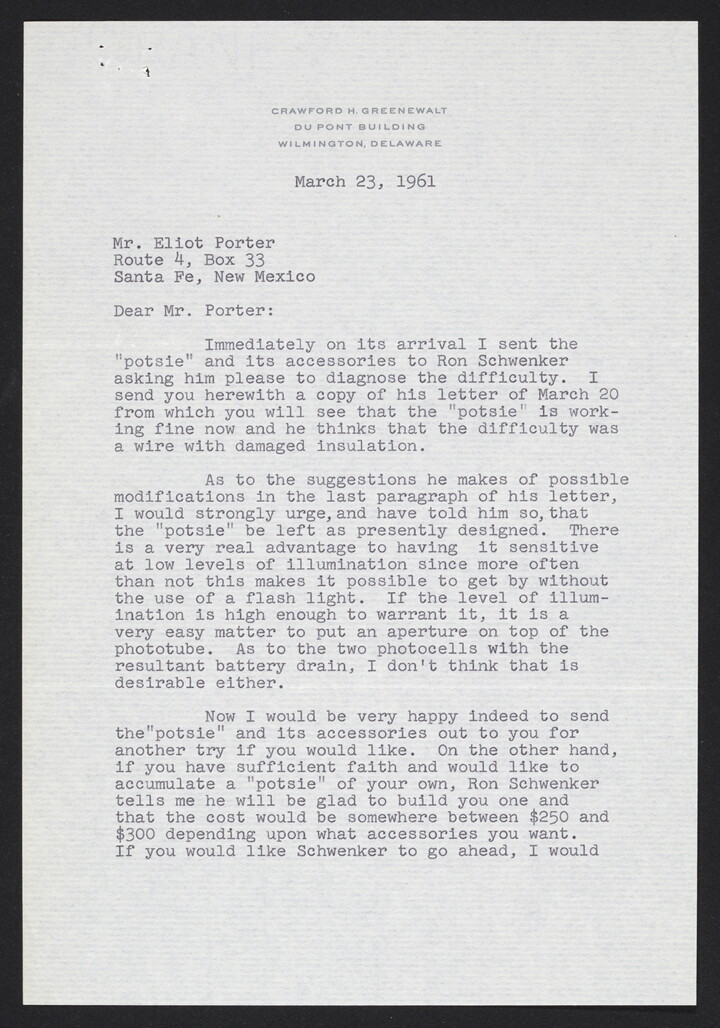 CRAWFORD H. GREENEWALT
DU PONT BUILDING
WILMINGTON, DELAWARE

March 23, 1961

Mr. Eliot Porter
Route 4, Box 33
Santa Fe, New Mexico

Dear Mr. Porter:

Immediately on its arrival I sent the "potsie" and its accessories to Ron Schwenker asking him please to diagnose the difficulty. I send you herewith a copy of his letter of March 20 from which you will see that the "potsie" is working fine now and he thinks that the difficulty was a wire with damaged insulation.

As to the suggestions he makes of possible modifications in the last paragraph of his letter, I would strongly urge, and have told him so, that the "potsie" be left as presently designed. There is a very real advantage to having it sensitive at low levels of illumination since more often than not this makes it possible to get by without the use of a flash light. If the level of illumination is high enough to warrant it, it is a very easy matter to put an aperture on top of the phototube. As to the two photocells with the resultant battery drain, I don't think that is desirable either.

Now I would be very happy indeed to send the"potsie" and its accessories out to you for another try if you would like. On the other hand, if you have sufficient faith and would like to accumulate a "potsie" of your own, Ron Schwenker tells me he will be glad to build you one and that the cost would be somewhere between $250 and $300 depending upon what accessories you want. If you would like Schwenker to go ahead, I would